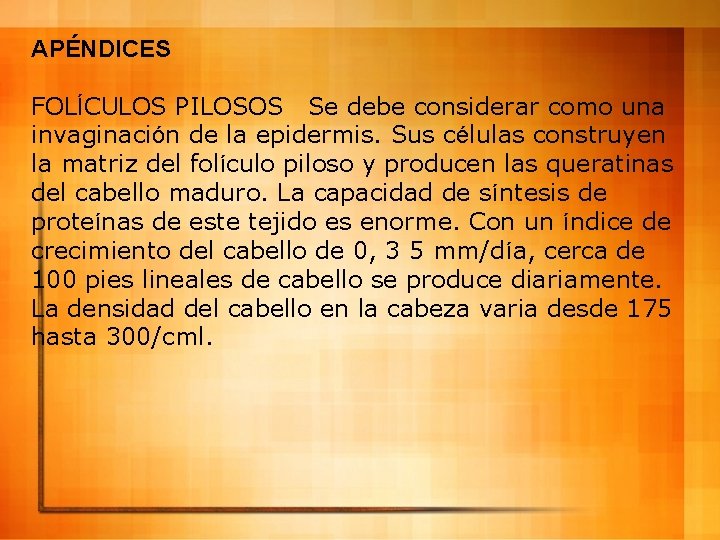 APÉNDICES

FOLÍCULOS PILOSOS Se debe considerar como una invaginación de la epidermis. Sus células construyen la matriz del folículo piloso y producen las queratinas del cabello maduro. La capacidad de síntesis de proteínas de este tejido es enorme. Con un índice de crecimiento del cabello de 0, 3 5 mm/día, cerca de 100 pies lineales de cabello se produce diariamente. La densidad del cabello en la cabeza varia desde 175 hasta 300/cml.